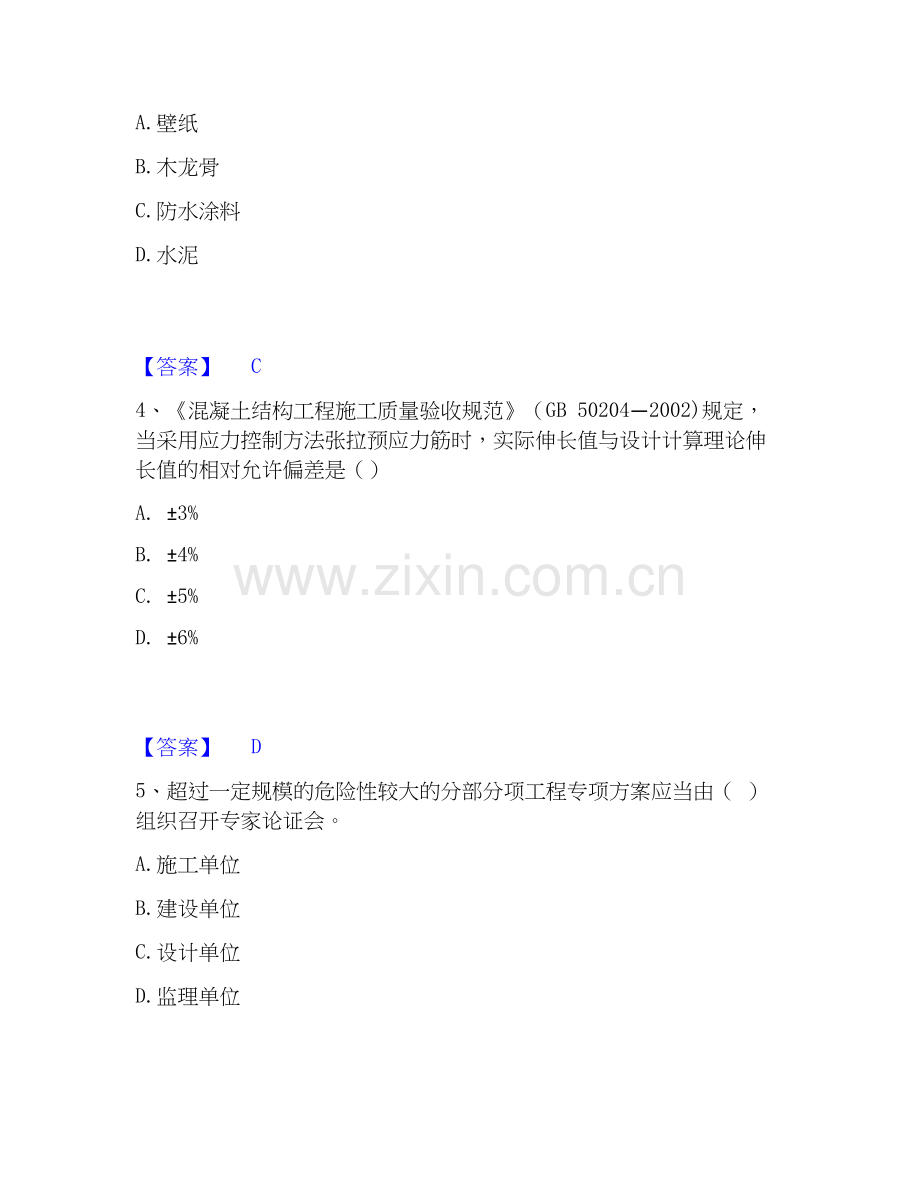 A. 壁纸

B. 木龙骨

C. 防水涂料

D. 水泥

【答案】 C

4、《混凝土结构工程施工质量验收规范》（GB 50204—2002)规定，当采用应力控制方法张拉预应力筋时，实际伸长值与设计计算理论伸长值的相对允许偏差是（ ）

A. ±3%

B. ±4%

C. ±5%

D. ±6%

www.zixin.com.cn

【答案】 D

5、超过一定规模的危险性较大的分部分项工程专项方案应当由（ ）组织召开专家论证会。

A. 施工单位

B. 建设单位

C. 设计单位

D. 监理单位